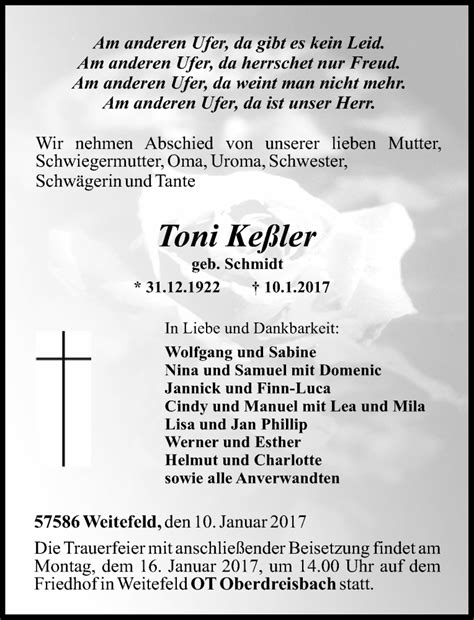 Am anderen Ufer, da gibt es kein Leid.
Am anderen Ufer, da herrschet nur Freud.
Am anderen Ufer, da weint man nicht mehr.
Am anderen Ufer, da ist unser Herr.

Wir nehmen Abschied von unserer lieben Mutter, Schwiegermutter, Oma, Uroma, Schwester, Schwägerin und Tante

Toni Keßler
geb. Schmidt
* 31.12.1922 † 10.1.2017

In Liebe und Dankbarkeit:
Wolfgang und Sabine
Nina und Samuel mit Domenic
Jannick und Finn-Luca
Cindy und Manuel mit Lea und Mila
Lisa und Jan Phillip
Werner und Esther
Helmut und Charlotte
sowie alle Anverwandten

57586 Weitefeld, den 10. Januar 2017

Die Trauerfeier mit anschließender Beisetzung findet am Montag, dem 16. Januar 2017, um 14.00 Uhr auf dem Friedhof in Weitefeld OT Oberdreisbach statt.